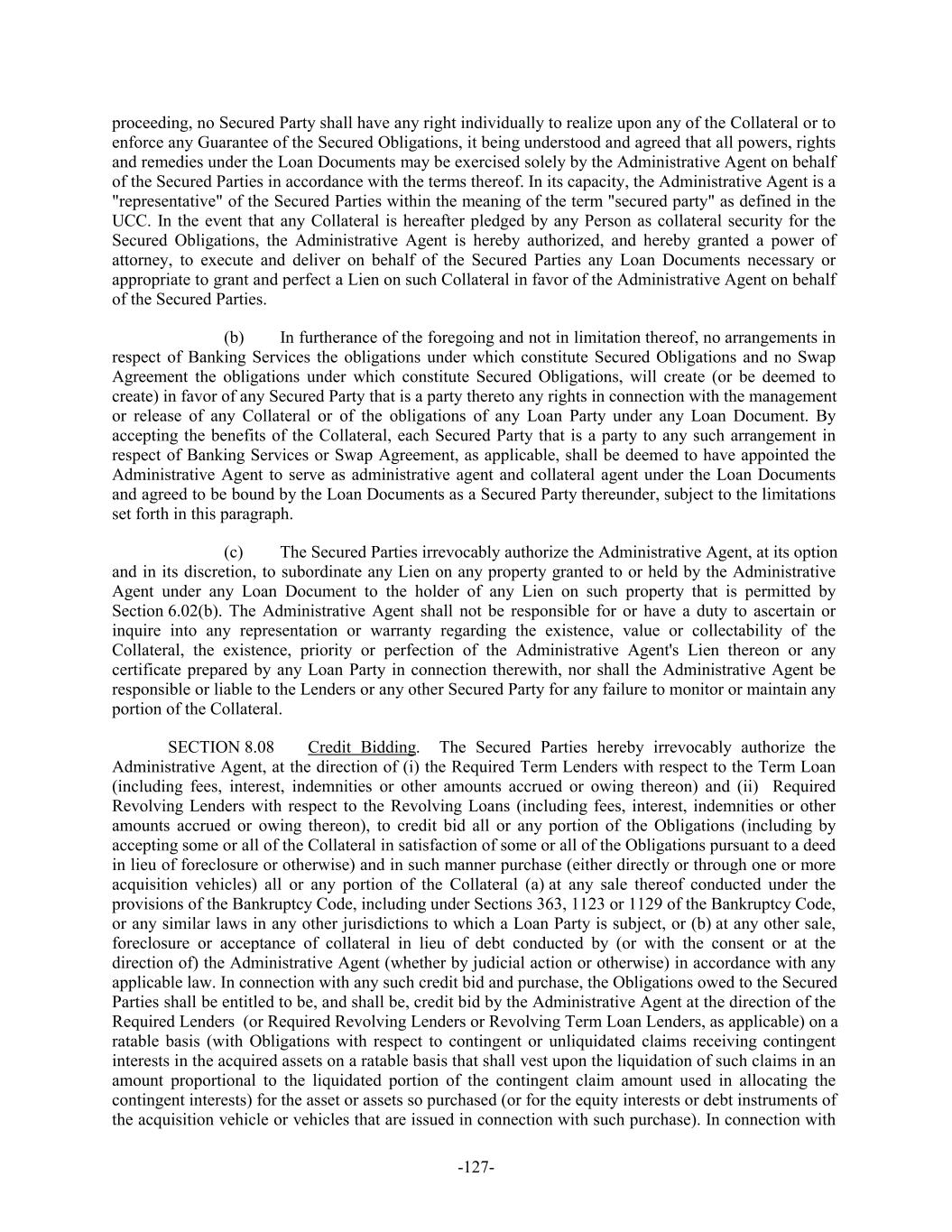 proceeding, no Secured Party shall have any right individually to realize upon any of the Collateral or to enforce any Guarantee of the Secured Obligations, it being understood and agreed that all powers, rights and remedies under the Loan Documents may be exercised solely by the Administrative Agent on behalf of the Secured Parties in accordance with the terms thereof. In its capacity, the Administrative Agent is a "representative" of the Secured Parties within the meaning of the term "secured party" as defined in the UCC. In the event that any Collateral is hereafter pledged by any Person as collateral security for the Secured Obligations, the Administrative Agent is hereby authorized, and hereby granted a power of attorney, to execute and deliver on behalf of the Secured Parties any Loan Documents necessary or appropriate to grant and perfect a Lien on such Collateral in favor of the Administrative Agent on behalf of the Secured Parties.

(b) In furtherance of the foregoing and not in limitation thereof, no arrangements in respect of Banking Services the obligations under which constitute Secured Obligations and no Swap Agreement the obligations under which constitute Secured Obligations, will create (or be deemed to create) in favor of any Secured Party that is a party thereto any rights in connection with the management or release of any Collateral or of the obligations of any Loan Party under any Loan Document. By accepting the benefits of the Collateral, each Secured Party that is a party to any such arrangement in respect of Banking Services or Swap Agreement, as applicable, shall be deemed to have appointed the Administrative Agent to serve as administrative agent and collateral agent under the Loan Documents and agreed to be bound by the Loan Documents as a Secured Party thereunder, subject to the limitations set forth in this paragraph.

(c) The Secured Parties irrevocably authorize the Administrative Agent, at its option and in its discretion, to subordinate any Lien on any property granted to or held by the Administrative Agent under any Loan Document to the holder of any Lien on such property that is permitted by Section 6.02(b). The Administrative Agent shall not be responsible for or have a duty to ascertain or inquire into any representation or warranty regarding the existence, value or collectability of the Collateral, the existence, priority or perfection of the Administrative Agent's Lien thereon or any certificate prepared by any Loan Party in connection therewith, nor shall the Administrative Agent be responsible or liable to the Lenders or any other Secured Party for any failure to monitor or maintain any portion of the Collateral.

SECTION 8.08 Credit Bidding. The Secured Parties hereby irrevocably authorize the Administrative Agent, at the direction of (i) the Required Term Lenders with respect to the Term Loan (including fees, interest, indemnities or other amounts accrued or owing thereon) and (ii) Required Revolving Lenders with respect to the Revolving Loans (including fees, interest, indemnities or other amounts accrued or owing thereon), to credit bid all or any portion of the Obligations (including by accepting some or all of the Collateral in satisfaction of some or all of the Obligations pursuant to a deed in lieu of foreclosure or otherwise) and in such manner purchase (either directly or through one or more acquisition vehicles) all or any portion of the Collateral (a) at any sale thereof conducted under the provisions of the Bankruptcy Code, including under Sections 363, 1123 or 1129 of the Bankruptcy Code, or any similar laws in any other jurisdictions to which a Loan Party is subject, or (b) at any other sale, foreclosure or acceptance of collateral in lieu of debt conducted by (or with the consent or at the direction of) the Administrative Agent (whether by judicial action or otherwise) in accordance with any applicable law. In connection with any such credit bid and purchase, the Obligations owed to the Secured Parties shall be entitled to be, and shall be, credit bid by the Administrative Agent at the direction of the Required Lenders (or Required Revolving Lenders or Revolving Term Loan Lenders, as applicable) on a ratable basis (with Obligations with respect to contingent or unliquidated claims receiving contingent interests in the acquired assets on a ratable basis that shall vest upon the liquidation of such claims in an amount proportional to the liquidated portion of the contingent claim amount used in allocating the contingent interests) for the asset or assets so purchased (or for the equity interests or debt instruments of the acquisition vehicle or vehicles that are issued in connection with such purchase). In connection with

-127-